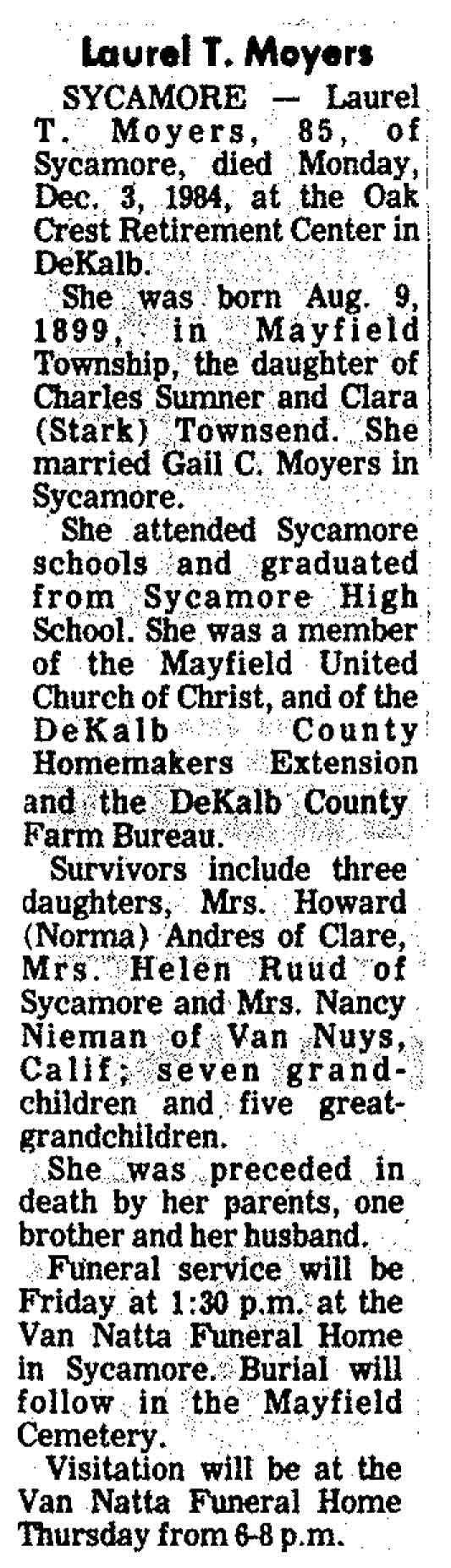 Laurel T. Moyers

SYCAMORE — Laurel T. Moyers, 85, of Sycamore, died Monday, Dec. 3, 1984, at the Oak Crest Retirement Center in DeKalb.

She was born Aug. 9, 1899, in Mayfield Township, the daughter of Charles Sumner and Clara (Stark) Townsend. She married Gail C. Moyers in Sycamore.

She attended Sycamore schools and graduated from Sycamore High School. She was a member of the Mayfield United Church of Christ, and of the DeKalb County Homemakers Extension and the DeKalb County Farm Bureau.

Survivors include three daughters, Mrs. Howard (Norma) Andres of Clare, Mrs. Helen Ruud of Sycamore and Mrs. Nancy Nieman of Van Nuys, Calif; seven grandchildren and five great-grandchildren.

She was preceded in death by her parents, one brother and her husband.

Funeral service will be Friday at 1:30 p.m. at the Van Natta Funeral Home in Sycamore. Burial will follow in the Mayfield Cemetery.

Visitation will be at the Van Natta Funeral Home Thursday from 6-8 p.m.